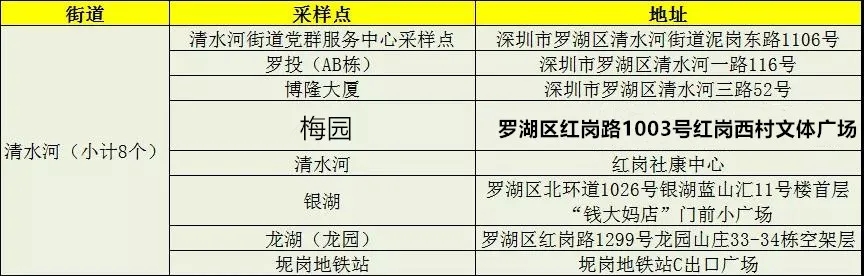 | 街道 | 采样点 | 地址 |
|---|---|---|
| 清水河（小计8个） | 清水河街道党群服务中心采样点 | 深圳市罗湖区清水河街道泥岗东路1106号 |
| | 罗投（AB栋） | 深圳市罗湖区清水河一路116号 |
| | 博隆大厦 | 深圳市罗湖区清水河三路52号 |
| | 梅园 | 罗湖区红岗路1003号红岗西村文体广场 |
| | 清水河 | 红岗社康中心 |
| | 银湖 | 罗湖区北环道1026号银湖蓝山汇11号楼首层“钱大妈店”门前小广场 |
| | 龙湖（龙园） | 罗湖区红岗路1299号龙园山庄33-34栋空架层 |
| | 坭岗地铁站 | 坭岗地铁站C出口广场 |